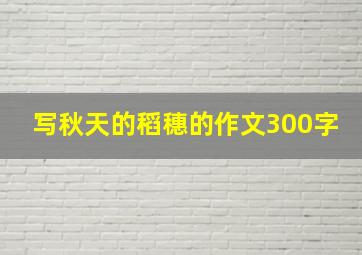 写秋天的稻穗的作文300字